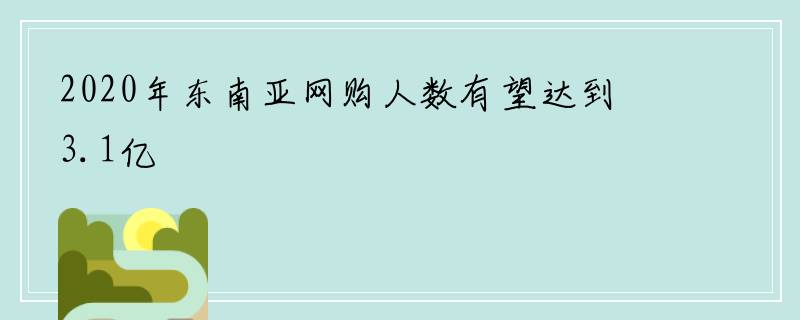 2020年东南亚网购人数有望达到3.1亿